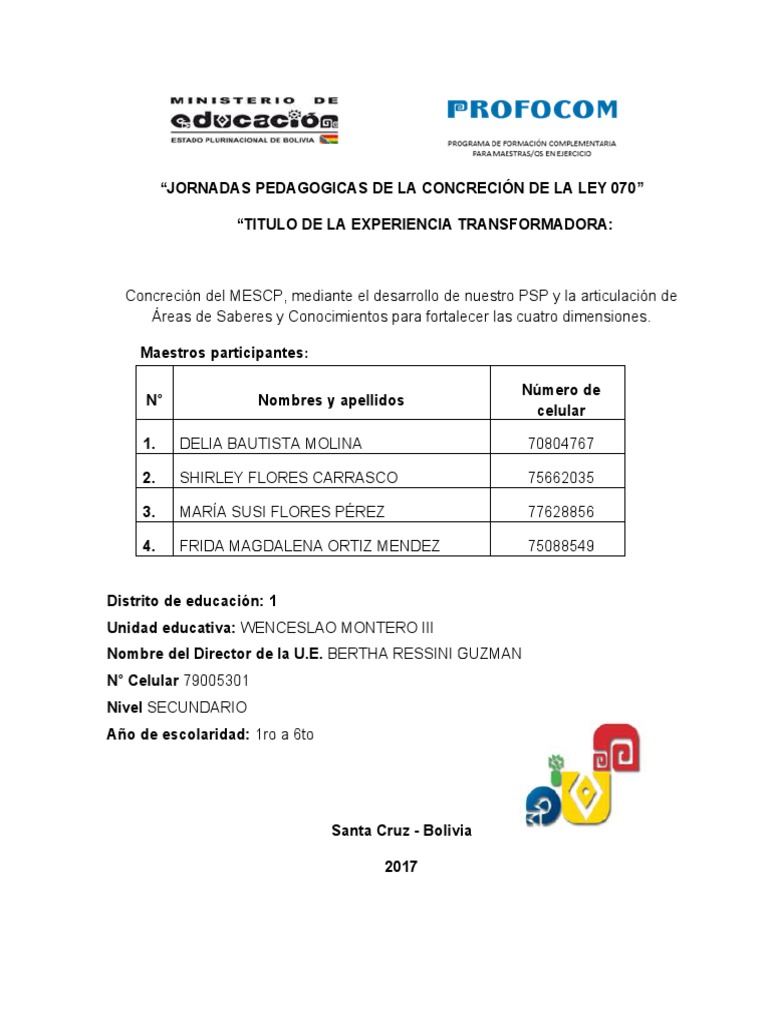 MINISTERIO DE
educación
ESTADO PLURINACIONAL DE BOLIVIA

PROFOCOM
PROGRAMA DE FORMACIÓN COMPLEMENTARIA PARA MAESTRAS/OS EN EJERCICIO

“JORNADAS PEDAGOGICAS DE LA CONCRECIÓN DE LA LEY 070”

“TITULO DE LA EXPERIENCIA TRANSFORMADORA:

Concreción del MESCP, mediante el desarrollo de nuestro PSP y la articulación de Áreas de Saberes y Conocimientos para fortalecer las cuatro dimensiones.

Maestros participantes:

| N° | Nombres y apellidos | Número de celular |
|---|---|---|
| 1. | DELIA BAUTISTA MOLINA | 70804767 |
| 2. | SHIRLEY FLORES CARRASCO | 75662035 |
| 3. | MARÍA SUSI FLORES PÉREZ | 77628856 |
| 4. | FRIDA MAGDALENA ORTIZ MENDEZ | 75088549 |

Distrito de educación: 1
Unidad educativa: WENCESLAO MONTERO III
Nombre del Director de la U.E. BERTHA RESSINI GUZMAN
N° Celular 79005301
Nivel SECUNDARIO
Año de escolaridad: 1ro a 6to

Santa Cruz - Bolivia

2017